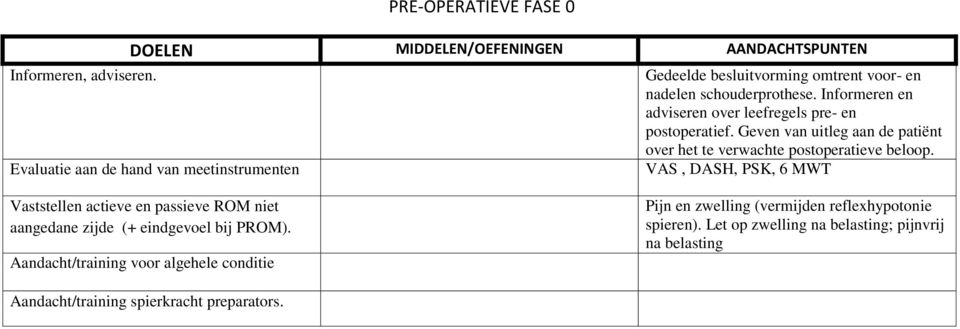 PRE-OPERATIEVE FASE 0

| DOELEN | MIDDELEN/OEFENINGEN | AANDACHTSPUNTEN |
|---|---|---|
| Informeren, adviseren. | | Gedeelde besluitvorming omtrent voor- en nadelen schouderprothese. Informeren en adviseren over leefregels pre- en postoperatief. Geven van uitleg aan de patiënt over het te verwachte postoperatieve beloop. |
| Evaluatie aan de hand van meetinstrumenten | | VAS , DASH, PSK, 6 MWT |
| Vaststellen actieve en passieve ROM niet aangedane zijde (+ eindgevoel bij PROM). | | Pijn en zwelling (vermijden reflexhypotonie spieren). Let op zwelling na belasting; pijnvrij na belasting |
| Aandacht/training voor algehele conditie | | |
| Aandacht/training spierkracht preparators. | | |